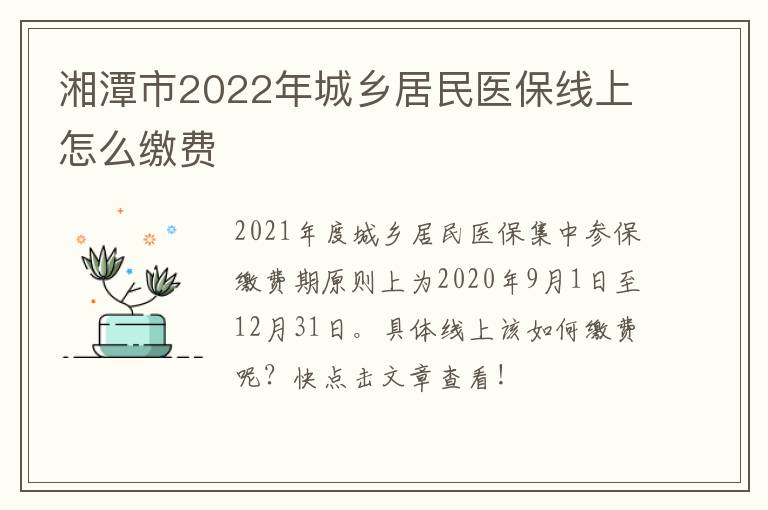 湘潭市2022年城乡居民医保线上怎么缴费

2021年度城乡居民医保集中参保缴费期原则上为2020年9月1日至12月31日。具体线上该如何缴费呢？快点击文章查看！